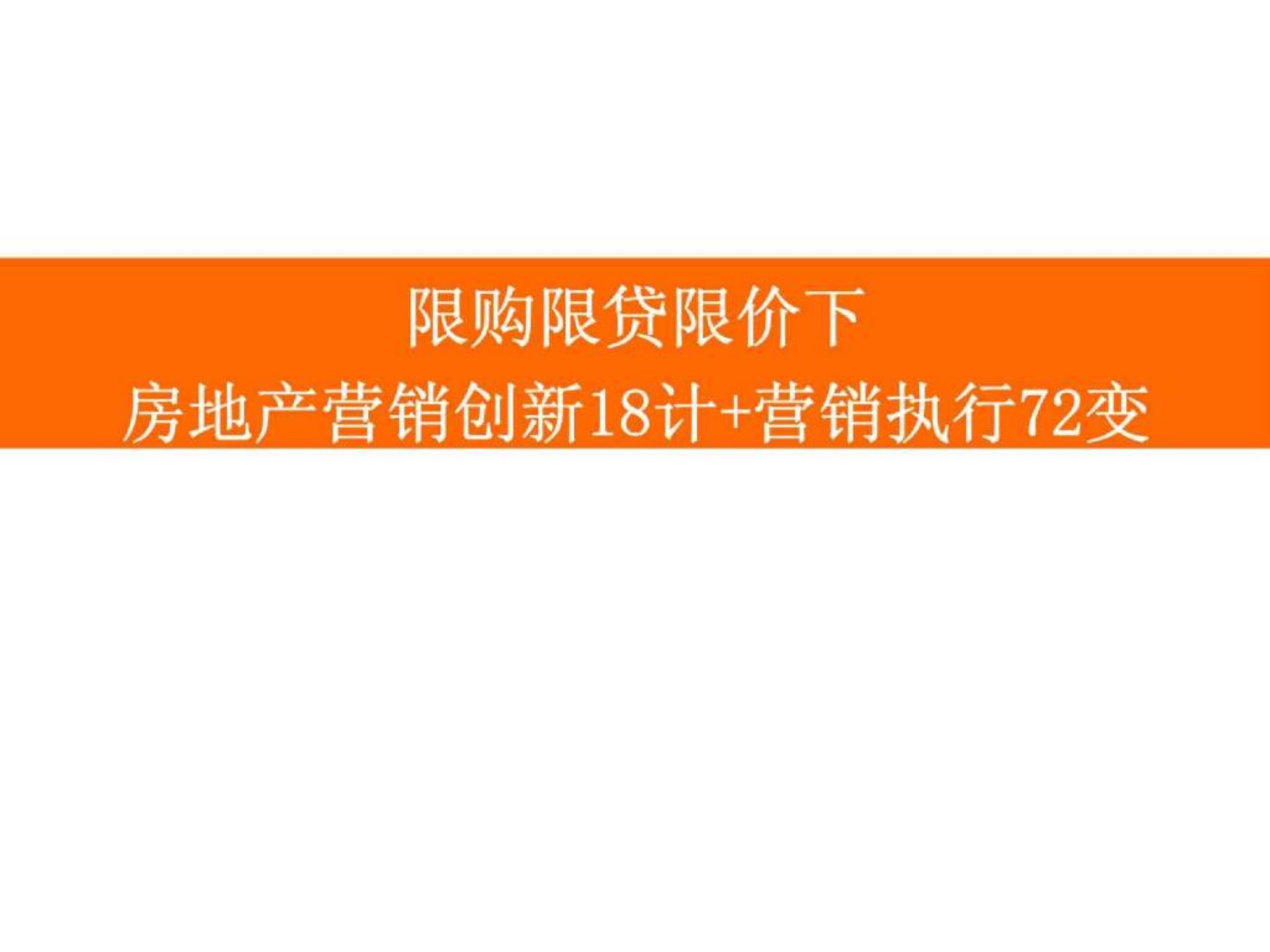 限购限贷限价下
房地产营销创新18计+营销执行72变